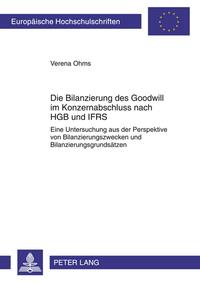 Europäische Hochschulschriften

Verena Ohms

Die Bilanzierung des Goodwill im Konzernabschluss nach HGB und IFRS

Eine Untersuchung aus der Perspektive von Bilanzierungszwecken und Bilanzierungsgrundsätzen

PETER LANG